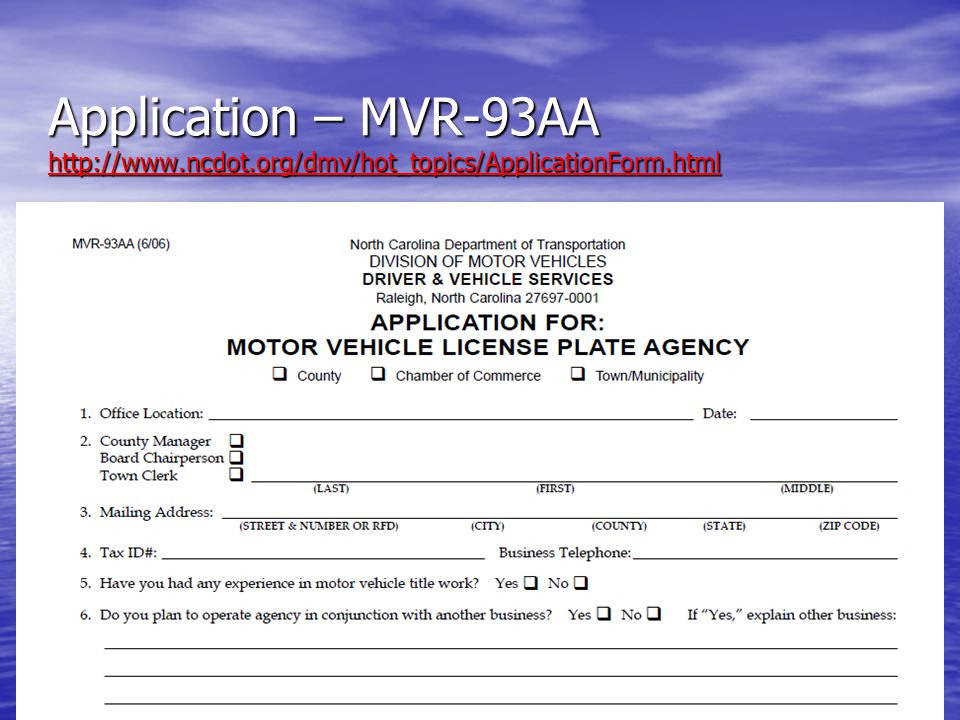 Application – MVR-93AA
http://www.ncdot.org/dmv/hot_topics/ApplicationForm.html

MVR-93AA (6/06)

North Carolina Department of Transportation
DIVISION OF MOTOR VEHICLES
DRIVER & VEHICLE SERVICES
Raleigh, North Carolina 27697-0001

APPLICATION FOR:
MOTOR VEHICLE LICENSE PLATE AGENCY

☐ County ☐ Chamber of Commerce ☐ Town/Municipality

1. Office Location: ____ Date: ____

2. County Manager ☐
Board Chairperson ☐
Town Clerk ☐ ____
(LAST) (FIRST) (MIDDLE)

3. Mailing Address: ____
(STREET & NUMBER OR RFD) (CITY) (COUNTY) (STATE) (ZIP CODE)

4. Tax ID#: ____ Business Telephone: ____

5. Have you had any experience in motor vehicle title work? Yes ☐ No ☐

6. Do you plan to operate agency in conjunction with another business? Yes ☐ No ☐ If "Yes," explain other business:

____

____

____